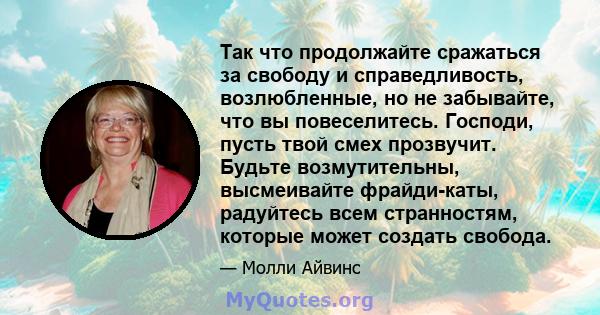 Так что продолжайте сражаться за свободу и справедливость, возлюбленные, но не забывайте, что вы повеселитесь. Господи, пусть твой смех прозвучит. Будьте возмутительны, высмеивайте фрайди-каты, радуйтесь всем странностям, которые может создать свобода.

— Молли Айвинс

MyQuotes.org